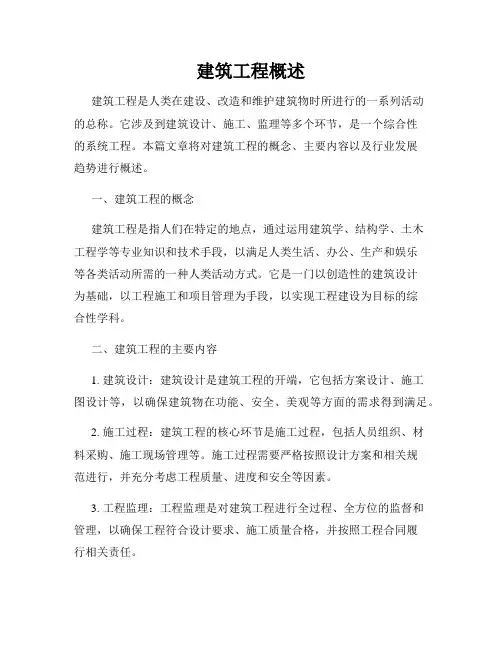 建筑工程概述

建筑工程是人类在建设、改造和维护建筑物时所进行的一系列活动的总称。它涉及到建筑设计、施工、监理等多个环节，是一个综合性的系统工程。本篇文章将对建筑工程的概念、主要内容以及行业发展趋势进行概述。

一、建筑工程的概念

建筑工程是指人们在特定的地点，通过运用建筑学、结构学、土木工程学等专业知识和技术手段，以满足人类生活、办公、生产和娱乐等各类活动所需的一种人类活动方式。它是一门以创造性的建筑设计为基础，以工程施工和项目管理为手段，以实现工程建设为目标的综合性学科。

二、建筑工程的主要内容

1. 建筑设计：建筑设计是建筑工程的开端，它包括方案设计、施工图设计等，以确保建筑物在功能、安全、美观等方面的需求得到满足。

2. 施工过程：建筑工程的核心环节是施工过程，包括人员组织、材料采购、施工现场管理等。施工过程需要严格按照设计方案和相关规范进行，并充分考虑工程质量、进度和安全等因素。

3. 工程监理：工程监理是对建筑工程进行全过程、全方位的监督和管理，以确保工程符合设计要求、施工质量合格，并按照工程合同履行相关责任。